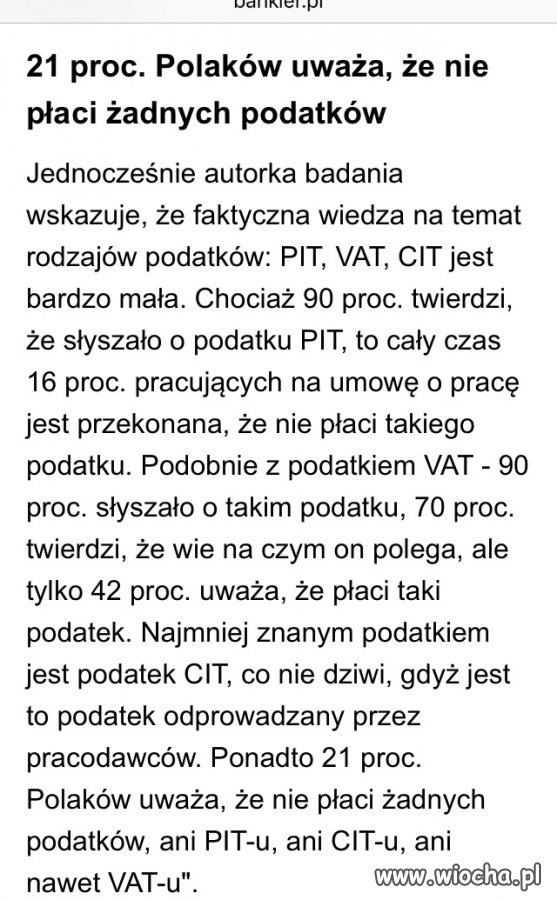 bankier.pl

21 proc. Polaków uważa, że nie płaci żadnych podatków

Jednocześnie autorka badania wskazuje, że faktyczna wiedza na temat rodzajów podatków: PIT, VAT, CIT jest bardzo mała. Chociaż 90 proc. twierdzi, że słyszało o podatku PIT, to cały czas 16 proc. pracujących na umowę o pracę jest przekonana, że nie płaci takiego podatku. Podobnie z podatkiem VAT - 90 proc. słyszało o takim podatku, 70 proc. twierdzi, że wie na czym on polega, ale tylko 42 proc. uważa, że płaci taki podatek. Najmniej znanym podatkiem jest podatek CIT, co nie dziwi, gdyż jest to podatek odprowadzany przez pracodawców. Ponadto 21 proc. Polaków uważa, że nie płaci żadnych podatków, ani PIT-u, ani CIT-u, ani nawet VAT-u".

www.wiocha.pl